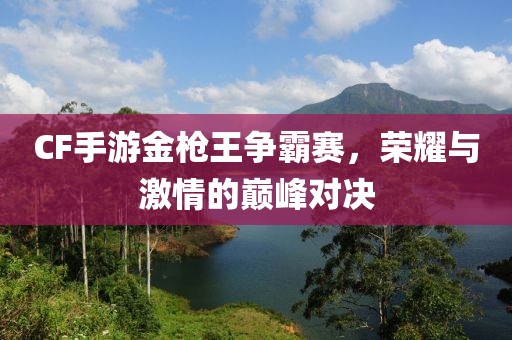 CF手游金枪王争霸赛，荣耀与激情的巅峰对决